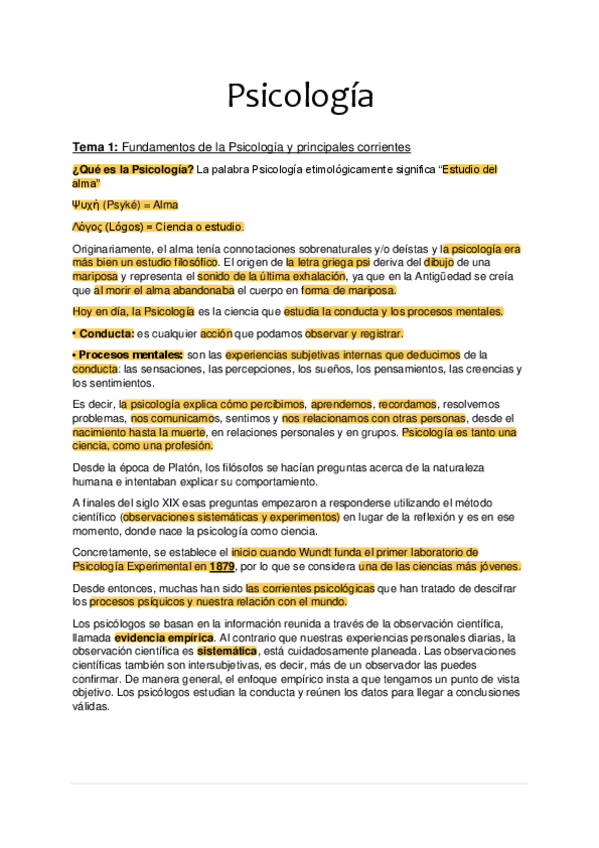 Psicología

Tema 1: Fundamentos de la Psicología y principales corrientes

¿Qué es la Psicología? La palabra Psicología etimológicamente significa "Estudio del alma"

Ψυχή (Psyké) = Alma

Λόγος (Lógos) = Ciencia o estudio.

Originariamente, el alma tenía connotaciones sobrenaturales y/o deístas y la psicología era más bien un estudio filosófico. El origen de la letra griega psi deriva del dibujo de una mariposa y representa el sonido de la última exhalación, ya que en la Antigüedad se creía que al morir el alma abandonaba el cuerpo en forma de mariposa.

Hoy en día, la Psicología es la ciencia que estudia la conducta y los procesos mentales.

• Conducta: es cualquier acción que podamos observar y registrar.

• Procesos mentales: son las experiencias subjetivas internas que deducimos de la conducta: las sensaciones, las percepciones, los sueños, los pensamientos, las creencias y los sentimientos.

Es decir, la psicología explica cómo percibimos, aprendemos, recordamos, resolvemos problemas, nos comunicamos, sentimos y nos relacionamos con otras personas, desde el nacimiento hasta la muerte, en relaciones personales y en grupos. Psicología es tanto una ciencia, como una profesión.

Desde la época de Platón, los filósofos se hacían preguntas acerca de la naturaleza humana e intentaban explicar su comportamiento.

A finales del siglo XIX esas preguntas empezaron a responderse utilizando el método científico (observaciones sistemáticas y experimentos) en lugar de la reflexión y es en ese momento, donde nace la psicología como ciencia.

Concretamente, se establece el inicio cuando Wundt funda el primer laboratorio de Psicología Experimental en 1879, por lo que se considera una de las ciencias más jóvenes.

Desde entonces, muchas han sido las corrientes psicológicas que han tratado de descifrar los procesos psíquicos y nuestra relación con el mundo.

Los psicólogos se basan en la información reunida a través de la observación científica, llamada evidencia empírica. Al contrario que nuestras experiencias personales diarias, la observación científica es sistemática, está cuidadosamente planeada. Las observaciones científicas también son intersubjetivas, es decir, más de un observador las puedes confirmar. De manera general, el enfoque empírico insta a que tengamos un punto de vista objetivo. Los psicólogos estudian la conducta y reúnen los datos para llegar a conclusiones válidas.